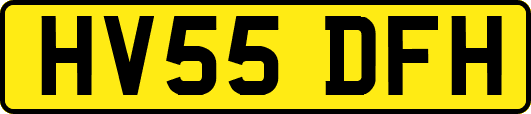 HV55 DFH